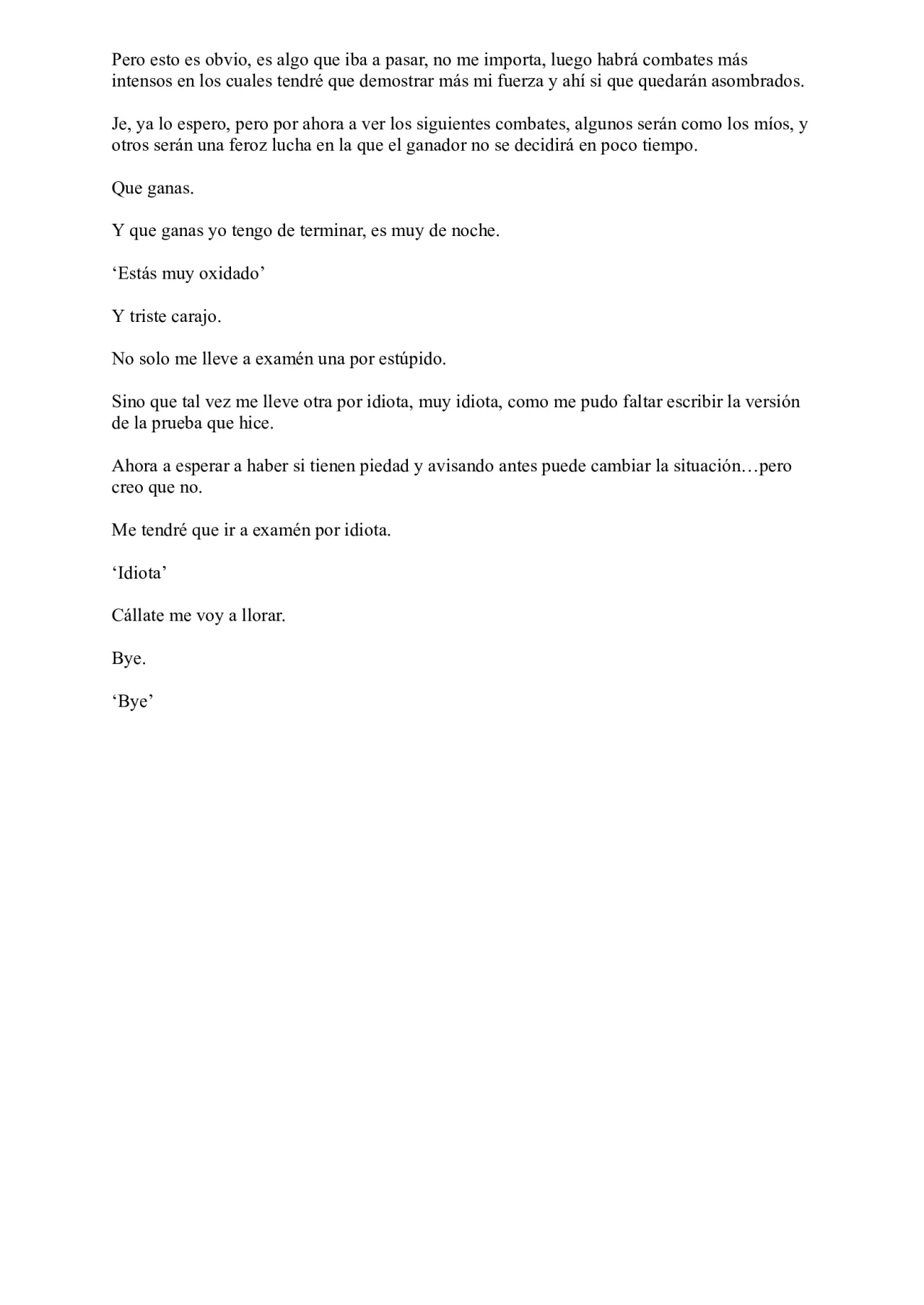 Pero esto es obvio, es algo que iba a pasar, no me importa, luego habrá combates más intensos en los cuales tendré que demostrar más mi fuerza y ahí si que quedarán asombrados.

Je, ya lo espero, pero por ahora a ver los siguientes combates, algunos serán como los míos, y otros serán una feroz lucha en la que el ganador no se decidirá en poco tiempo.

Que ganas.

Y que ganas yo tengo de terminar, es muy de noche.

‘Estás muy oxidado’

Y triste carajo.

No solo me lleve a examén una por estúpido.

Sino que tal vez me lleve otra por idiota, muy idiota, como me pudo faltar escribir la versión de la prueba que hice.

Ahora a esperar a haber si tienen piedad y avisando antes puede cambiar la situación…pero creo que no.

Me tendré que ir a examén por idiota.

‘Idiota’

Cállate me voy a llorar.

Bye.

‘Bye’